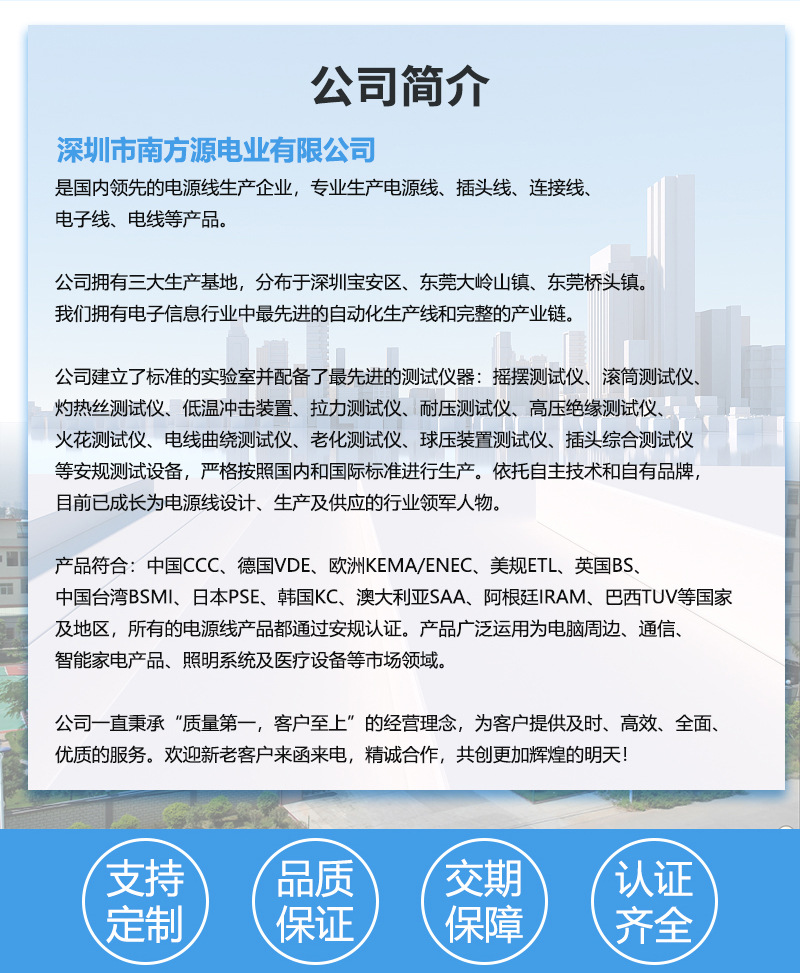 公司简介

深圳市南方源电业有限公司
是国内领先的电源线生产企业，专业生产电源线、插头线、连接线、电子线、电线等产品。

公司拥有三大生产基地，分布于深圳宝安区、东莞大岭山镇、东莞桥头镇。我们拥有电子信息行业中最先进的自动化生产线和完整的产业链。

公司建立了标准的实验室并配备了最先进的测试仪器：摇摆测试仪、滚筒测试仪、灼热丝测试仪、低温冲击装置、拉力测试仪、耐压测试仪、高压绝缘测试仪、火花测试仪、电线曲绕测试仪、老化测试仪、球压装置测试仪、插头综合测试仪等安规测试设备，严格按照国内和国际标准进行生产。依托自主技术和自有品牌，目前已成长为电源线设计、生产及供应的行业领军人物。

产品符合：中国CCC、德国VDE、欧洲KEMA/ENEC、美规ETL、英国BS、中国台湾BSMI、日本PSE、韩国KC、澳大利亚SAA、阿根廷IRAM、巴西TUV等国家及地区，所有的电源线产品都通过安规认证。产品广泛运用为电脑周边、通信、智能家电产品、照明系统及医疗设备等市场领域。

公司一直秉承“质量第一，客户至上”的经营理念，为客户提供及时、高效、全面、优质的服务。欢迎新老客户来函来电，精诚合作，共创更加辉煌的明天！

支持定制

品质保证

交期保障

认证齐全